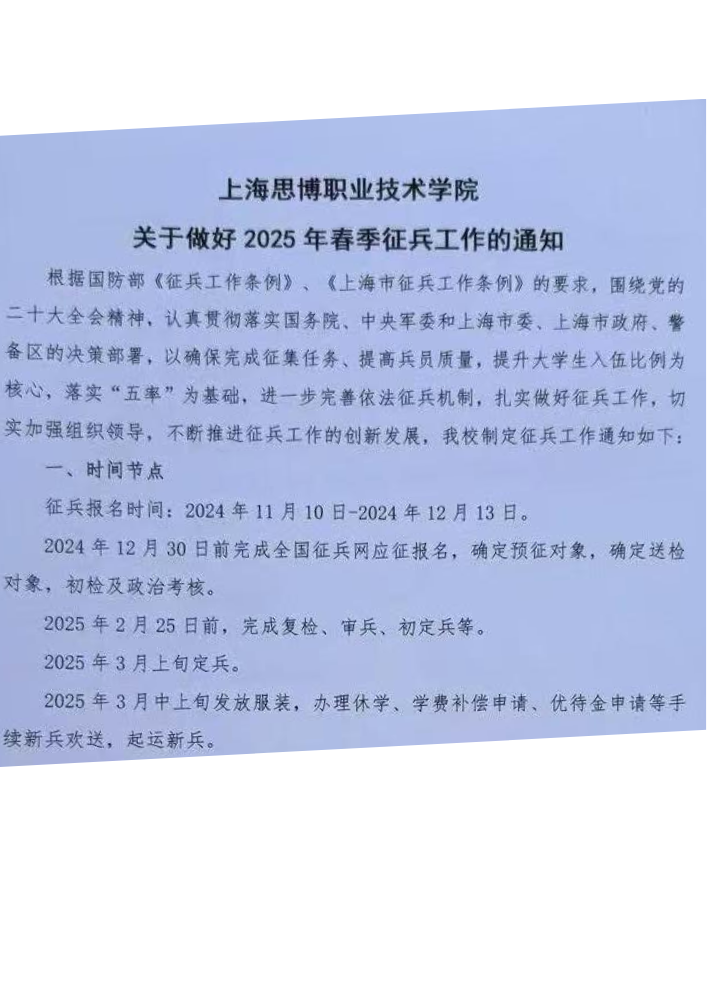 上海思博职业技术学院

关于做好 2025 年春季征兵工作的通知

根据国防部《征兵工作条例》、《上海市征兵工作条例》的要求，围绕党的二十大全会精神，认真贯彻落实国务院、中央军委和上海市委、上海市政府、警备区的决策部署，以确保完成征集任务、提高兵员质量，提升大学生入伍比例为核心，落实“五率”为基础，进一步完善依法征兵机制，扎实做好征兵工作，切实加强组织领导，不断推进征兵工作的创新发展，我校制定征兵工作通知如下：

一、时间节点

征兵报名时间：2024 年 11 月 10 日-2024 年 12 月 13 日。

2024 年 12 月 30 日前完成全国征兵网应征报名，确定预征对象，确定送检对象，初检及政治考核。

2025 年 2 月 25 日前，完成复检、审兵、初定兵等。

2025 年 3 月上旬定兵。

2025 年 3 月中上旬发放服装，办理休学、学费补偿申请、优待金申请等手续新兵欢送，起运新兵。